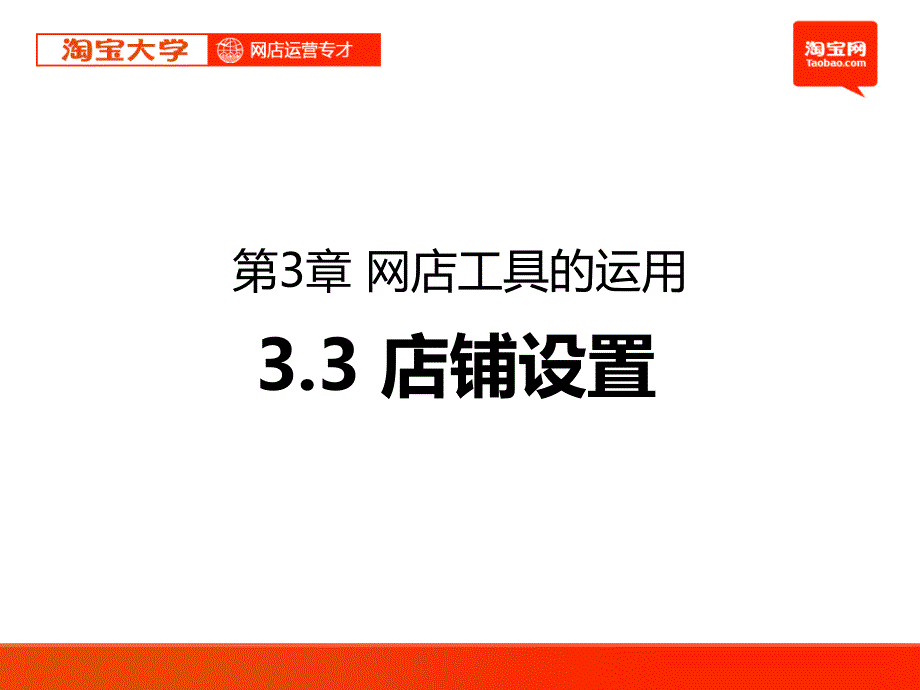 淘宝大学 网店运营专才

淘宝网
Taobao.com

第3章 网店工具的运用

3.3 店铺设置